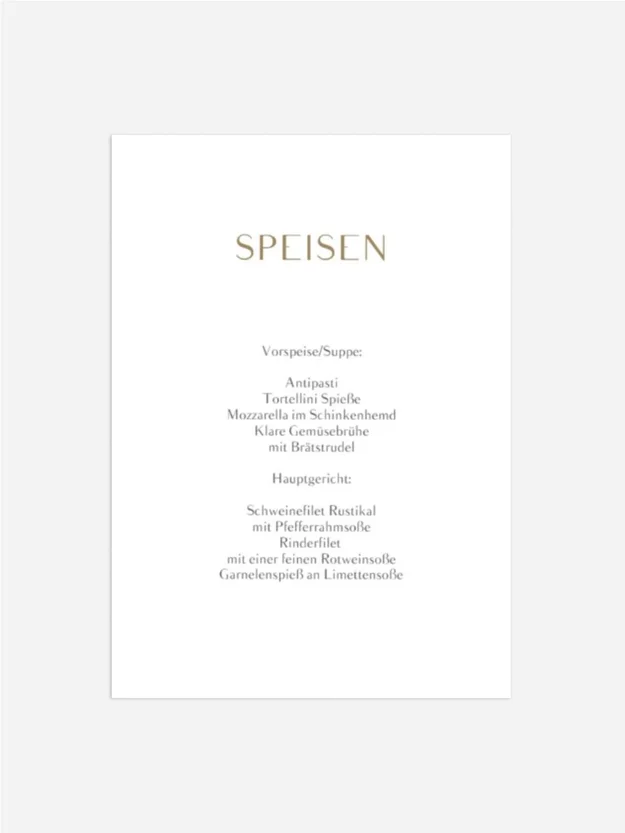 SPEISEN

Vorspeise/Suppe:

Antipasti
Tortellini Spieße
Mozzarella im Schinkenhemd
Klare Gemüsebrühe
mit Brätstrudel

Hauptgericht:

Schweinefilet Rustikal
mit Pfefferrahmsoße
Rinderfilet
mit einer feinen Rotweinsoße
Garnelenspieß an Limettensoße